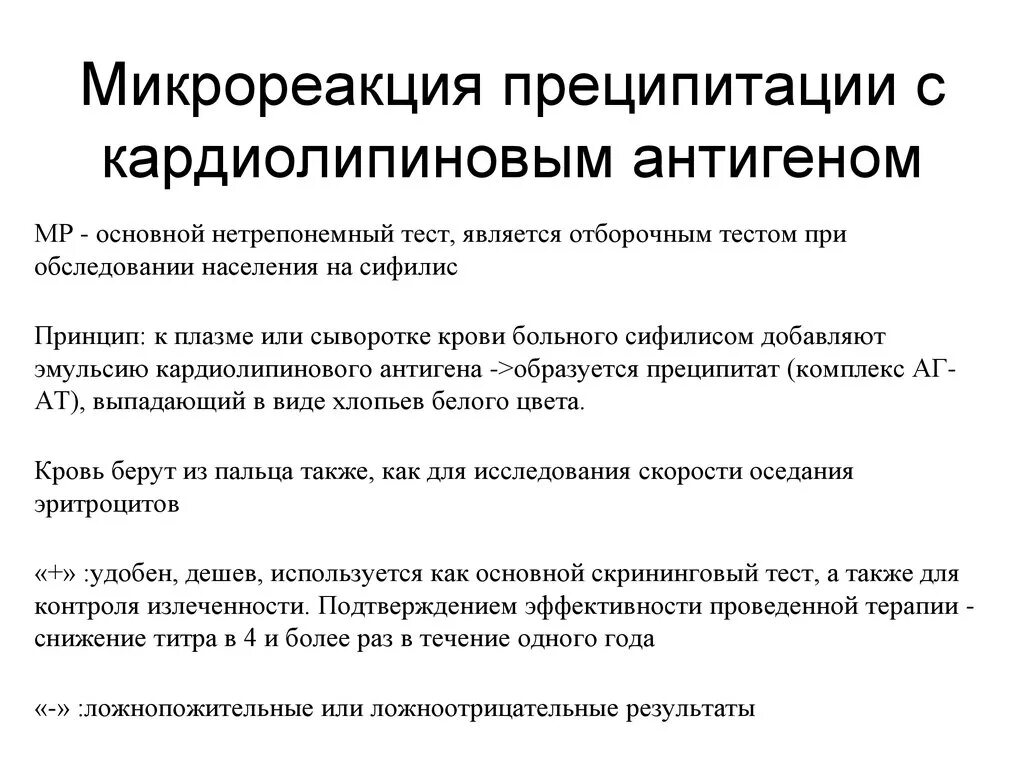 Микрореакция преципитации с кардиолипиновым антигеном

МР - основной нетрепонемный тест, является отборочным тестом при обследовании населения на сифилис

Принцип: к плазме или сыворотке крови больного сифилисом добавляют эмульсию кардиолипинового антигена ->образуется преципитат (комплекс АГ-АТ), выпадающий в виде хлопьев белого цвета.

Кровь берут из пальца также, как для исследования скорости оседания эритроцитов

«+» :удобен, дешев, используется как основной скрининговый тест, а также для контроля излеченности. Подтверждением эффективности проведенной терапии - снижение титра в 4 и более раз в течение одного года

«-» :ложноположительные или ложноотрицательные результаты